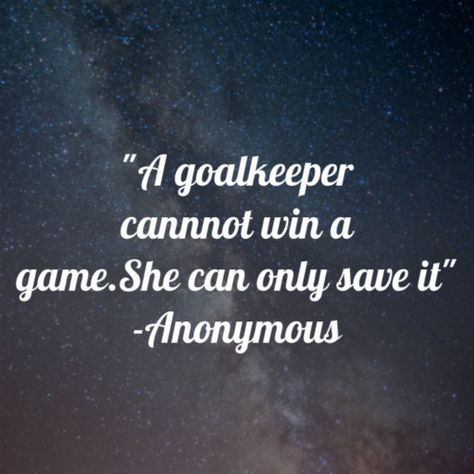 "A goalkeeper cannnot win a game.She can only save it"
-Anonymous